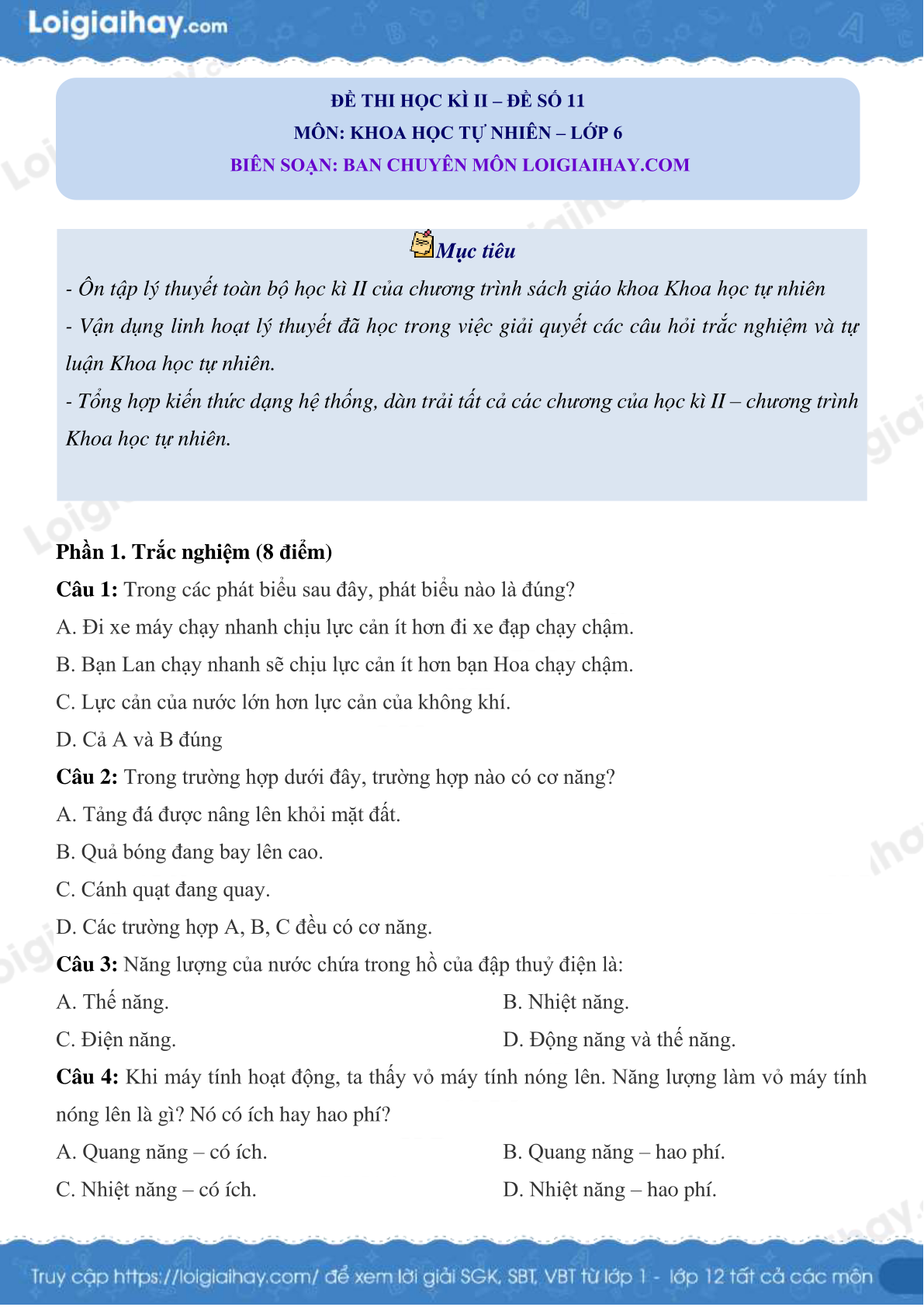 Loigiaihay.com

ĐỀ THI HỌC KÌ II – ĐỀ SỐ 11
MÔN: KHOA HỌC TỰ NHIÊN – LỚP 6
BIÊN SOẠN: BAN CHUYÊN MÔN LOIGIAIHAY.COM

Mục tiêu

- Ôn tập lý thuyết toàn bộ học kì II của chương trình sách giáo khoa Khoa học tự nhiên
- Vận dụng linh hoạt lý thuyết đã học trong việc giải quyết các câu hỏi trắc nghiệm và tự luận Khoa học tự nhiên.
- Tổng hợp kiến thức dạng hệ thống, dàn trải tất cả các chương của học kì II – chương trình Khoa học tự nhiên.

Phần 1. Trắc nghiệm (8 điểm)

Câu 1: Trong các phát biểu sau đây, phát biểu nào là đúng?
A. Đi xe máy chạy nhanh chịu lực cản ít hơn đi xe đạp chạy chậm.
B. Bạn Lan chạy nhanh sẽ chịu lực cản ít hơn bạn Hoa chạy chậm.
C. Lực cản của nước lớn hơn lực cản của không khí.
D. Cả A và B đúng

Câu 2: Trong trường hợp dưới đây, trường hợp nào có cơ năng?
A. Tảng đá được nâng lên khỏi mặt đất.
B. Quả bóng đang bay lên cao.
C. Cánh quạt đang quay.
D. Các trường hợp A, B, C đều có cơ năng.

Câu 3: Năng lượng của nước chứa trong hồ của đập thuỷ điện là:
A. Thế năng.
B. Nhiệt năng.
C. Điện năng.
D. Động năng và thế năng.

Câu 4: Khi máy tính hoạt động, ta thấy vỏ máy tính nóng lên. Năng lượng làm vỏ máy tính nóng lên là gì? Nó có ích hay hao phí?
A. Quang năng – có ích.
B. Quang năng – hao phí.
C. Nhiệt năng – có ích.
D. Nhiệt năng – hao phí.

Truy cập https://loigiaihay.com/ để xem lời giải SGK, SBT, VBT từ lớp 1 - lớp 12 tất cả các môn